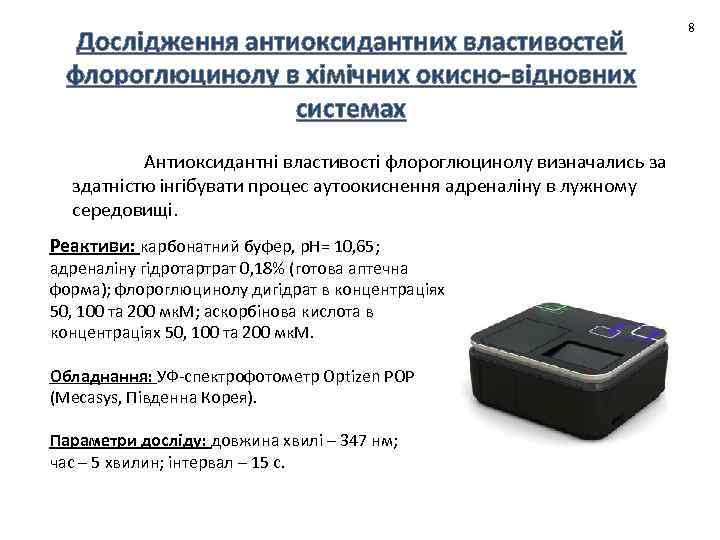 8

Дослідження антиоксидантних властивостей флороглюцинолу в хімічних окисно-відновних системах

Антиоксидантні властивості флороглюцинолу визначались за здатністю інгібувати процес аутоокиснення адреналіну в лужному середовищі.

Реактиви: карбонатний буфер, pH= 10,65; адреналіну гідротартрат 0,18% (готова аптечна форма); флороглюцинолу дигідрат в концентраціях 50, 100 та 200 мкМ; аскорбінова кислота в концентраціях 50, 100 та 200 мкМ.

Обладнання: УФ-спектрофотометр Optizen POP (Mecasys, Південна Корея).

Параметри досліду: довжина хвилі – 347 нм; час – 5 хвилин; інтервал – 15 с.